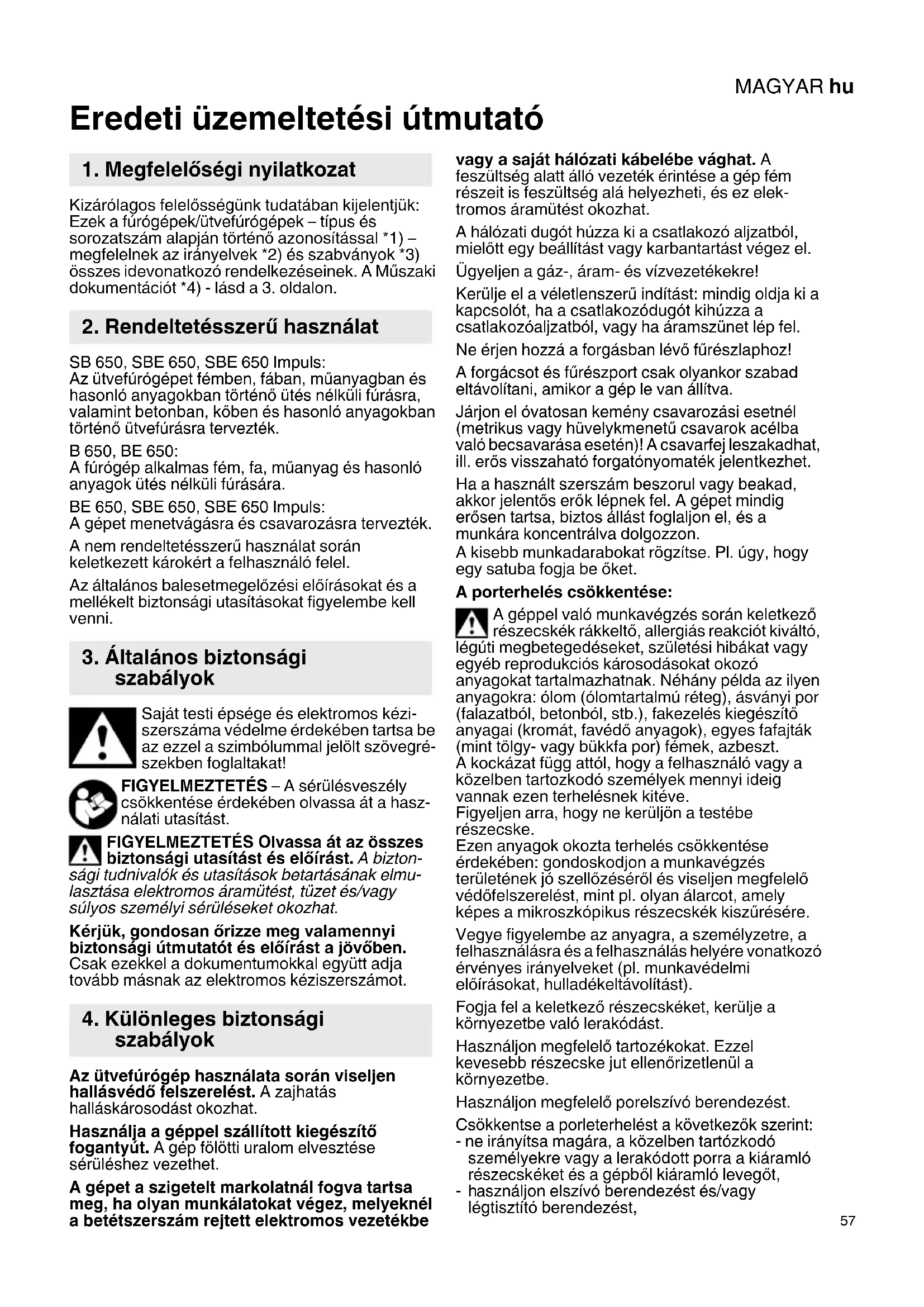 MAGYAR hu

Eredeti üzemeltetési útmutató

1. Megfelelőségi nyilatkozat

Kizárólagos felelősségünk tudatában kijelentjük: Ezek a fúrógépek/ütvefúrógépek – típus és sorozatszám alapján történő azonosítással *1) – megfelelnek az irányelvek *2) és szabványok *3) összes idevonatkozó rendelkezéseinek. A Műszaki dokumentációt *4) - lásd a 3. oldalon.

2. Rendeltetésszerű használat

SB 650, SBE 650, SBE 650 Impuls:
Az ütvefúrógépet fémben, fában, műanyagban és hasonló anyagokban történő ütés nélküli fúrásra, valamint betonban, kőben és hasonló anyagokban történő ütvefúrásra tervezték.

B 650, BE 650:
A fúrógép alkalmas fém, fa, műanyag és hasonló anyagok ütés nélküli fúrására.

BE 650, SBE 650, SBE 650 Impuls:
A gépet menetvágásra és csavarozásra tervezték.

A nem rendeltetésszerű használat során keletkezett károkért a felhasználó felel.

Az általános balesetmegelőzési előírásokat és a mellékelt biztonsági utasításokat figyelembe kell venni.

3. Általános biztonsági szabályok

Saját testi épsége és elektromos kéziszerszáma védelme érdekében tartsa be az ezzel a szimbólummal jelölt szövegrészekben foglaltakat!

FIGYELMEZTETÉS – A sérülésveszély csökkentése érdekében olvassa át a használati utasítást.

FIGYELMEZTETÉS Olvassa át az összes biztonsági utasítást és előírást. A biztonsági tudnivalók és utasítások betartásának elmulasztása elektromos áramütést, tüzet és/vagy súlyos személyi sérüléseket okozhat.

Kérjük, gondosan őrizze meg valamennyi biztonsági útmutatót és előírást a jövőben. Csak ezekkel a dokumentumokkal együtt adja tovább másnak az elektromos kéziszerszámot.

4. Különleges biztonsági szabályok

Az ütvefúrógép használata során viseljen hallásvédő felszerelést. A zajhatás halláskárosodást okozhat.

Használja a géppel szállított kiegészítő fogantyút. A gép fölötti uralom elvesztése sérüléshez vezethet.

A gépet a szigetelt markolatnál fogva tartsa meg, ha olyan munkálatokat végez, melyeknél a betétszerszám rejtett elektromos vezetékbe vagy a saját hálózati kábelébe vághat. A feszültség alatt álló vezeték érintése a gép fém részeit is feszültség alá helyezheti, és ez elektromos áramütést okozhat.

A hálózati dugót húzza ki a csatlakozó aljzatból, mielőtt egy beállítást vagy karbantartást végez el.

Ügyeljen a gáz-, áram- és vízvezetékekre!

Kerülje el a véletlenszerű indítást: mindig oldja ki a kapcsolót, ha a csatlakozódugót kihúzza a csatlakozóaljzatból, vagy ha áramszünet lép fel.

Ne érjen hozzá a forgásban lévő fűrészlaphoz!

A forgácsot és fűrészport csak olyankor szabad eltávolítani, amikor a gép le van állítva.

Járjon el óvatosan kemény csavarozási esetnél (metrikus vagy hüvelykmenetű csavarok acélba való becsavarása esetén)! A csavarfej leszakadhat, ill. erős visszaható forgatónyomaték jelentkezhet.

Ha a használt szerszám beszorul vagy beakad, akkor jelentős erők lépnek fel. A gépet mindig erősen tartsa, biztos állást foglaljon el, és a munkára koncentrálva dolgozzon.
A kisebb munkadarabokat rögzítse. Pl. úgy, hogy egy satuba fogja be őket.

A porterhelés csökkentése:

A géppel való munkavégzés során keletkező részecskék rákkeltő, allergiás reakciót kiváltó, légúti megbetegedéseket, születési hibákat vagy egyéb reprodukciós károsodásokat okozó anyagokat tartalmazhatnak. Néhány példa az ilyen anyagokra: ólom (ólomtartalmú réteg), ásványi por (falazatból, betonból, stb.), fakezelés kiegészítő anyagai (kromát, favédő anyagok), egyes fafajták (mint tölgy- vagy bükkfa por) fémek, azbeszt.
A kockázat függ attól, hogy a felhasználó vagy a közelben tartozkodó személyek mennyi ideig vannak ezen terhelésnek kitéve.
Figyeljen arra, hogy ne kerüljön a testébe részecske.
Ezen anyagok okozta terhelés csökkentése érdekében: gondoskodjon a munkavégzés területének jó szellőzéséről és viseljen megfelelő védőfelszerelést, mint pl. olyan álarcot, amely képes a mikroszkópikus részecskék kiszűrésére.

Vegye figyelembe az anyagra, a személyzetre, a felhasználásra és a felhasználás helyére vonatkozó érvényes irányelveket (pl. munkavédelmi előírásokat, hulladékeltávolítást).

Fogja fel a keletkező részecskéket, kerülje a környezetbe való lerakódást.

Használjon megfelelő tartozékokat. Ezzel kevesebb részecske jut ellenőrizetlenül a környezetbe.

Használjon megfelelő porelszívó berendezést.

Csökkentse a porleterhelést a következők szerint:
- ne irányítsa magára, a közelben tartózkodó személyekre vagy a lerakódott porra a kiáramló részecskéket és a gépből kiáramló levegőt,
- használjon elszívó berendezést és/vagy légtisztító berendezést,

57